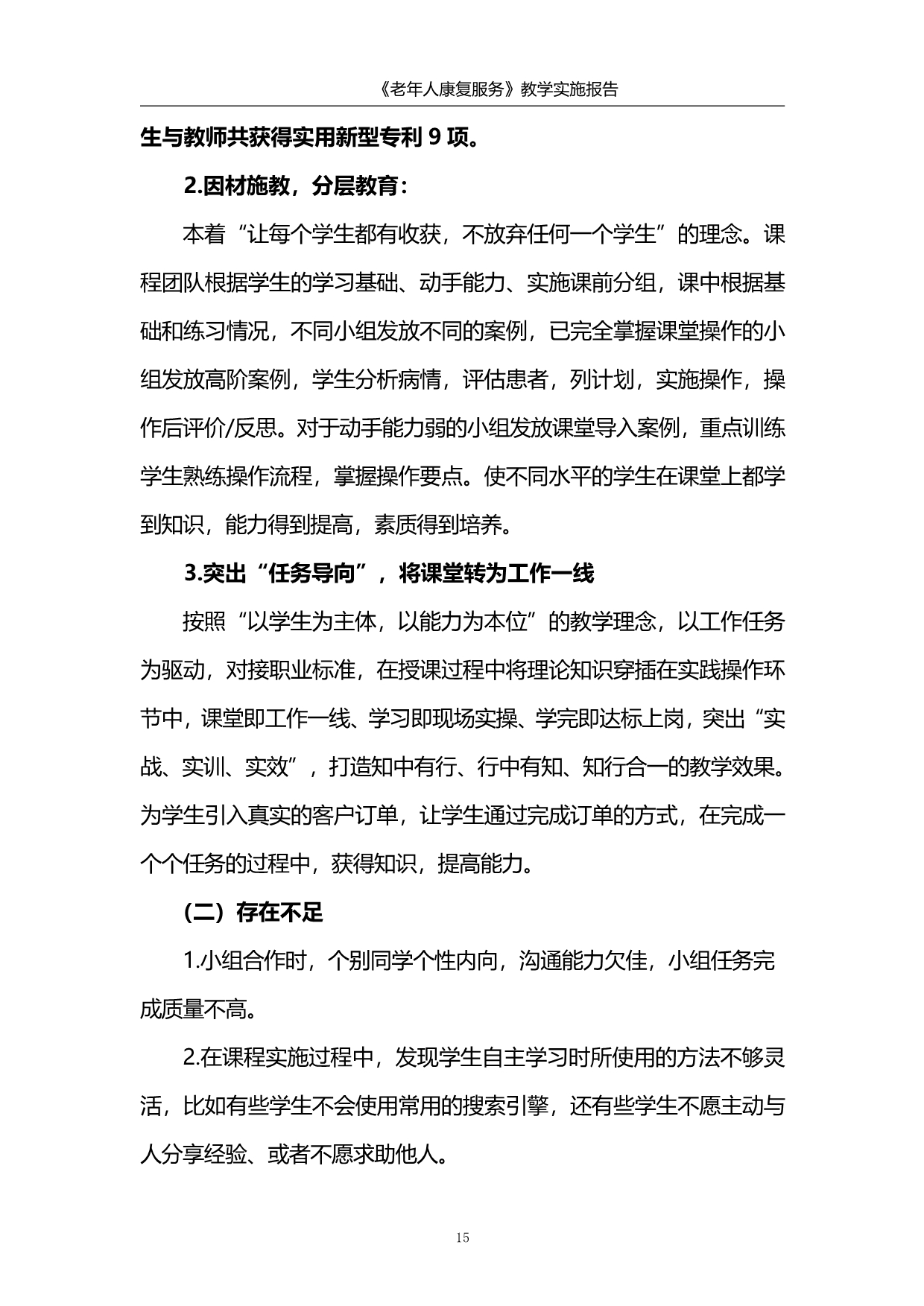 《老年人康复服务》教学实施报告

生与教师共获得实用新型专利 9 项。

2.因材施教，分层教育：

本着“让每个学生都有收获，不放弃任何一个学生”的理念。课程团队根据学生的学习基础、动手能力、实施课前分组，课中根据基础和练习情况，不同小组发放不同的案例，已完全掌握课堂操作的小组发放高阶案例，学生分析病情，评估患者，列计划，实施操作，操作后评价/反思。对于动手能力弱的小组发放课堂导入案例，重点训练学生熟练操作流程，掌握操作要点。使不同水平的学生在课堂上都学到知识，能力得到提高，素质得到培养。

3.突出“任务导向”，将课堂转为工作一线

按照“以学生为主体，以能力为本位”的教学理念，以工作任务为驱动，对接职业标准，在授课过程中将理论知识穿插在实践操作环节中，课堂即工作一线、学习即现场实操、学完即达标上岗，突出“实战、实训、实效”，打造知中有行、行中有知、知行合一的教学效果。为学生引入真实的客户订单，让学生通过完成订单的方式，在完成一个个任务的过程中，获得知识，提高能力。

（二）存在不足

1.小组合作时，个别同学个性内向，沟通能力欠佳，小组任务完成质量不高。

2.在课程实施过程中，发现学生自主学习时所使用的方法不够灵活，比如有些学生不会使用常用的搜索引擎，还有些学生不愿主动与人分享经验、或者不愿求助他人。

15